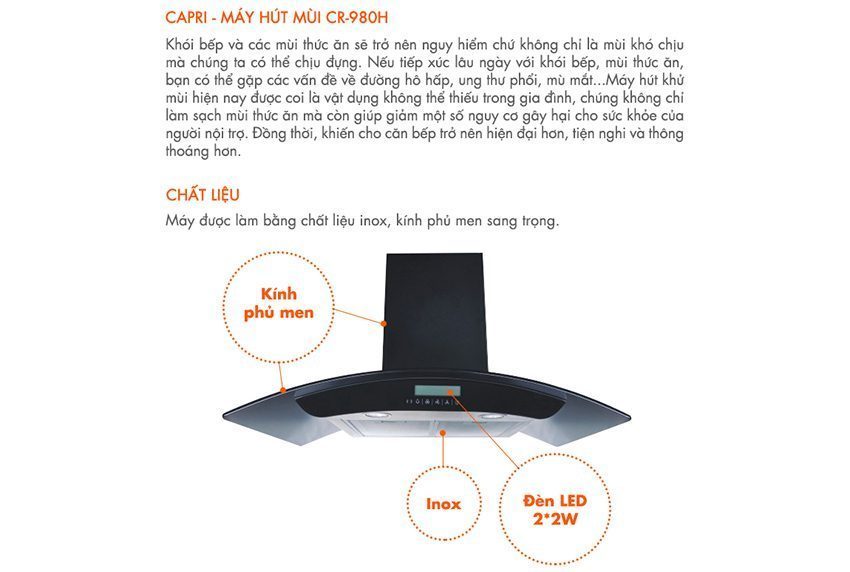 CAPRI - MÁY HÚT MÙI CR-980H

Khói bếp và các mùi thức ăn sẽ trở nên nguy hiểm chứ không chỉ là mùi khó chịu mà chúng ta có thể chịu đựng. Nếu tiếp xúc lâu ngày với khói bếp, mùi thức ăn, bạn có thể gặp các vấn đề về đường hô hấp, ung thư phổi, mù mắt...Máy hút khử mùi hiện nay được coi là vật dụng không thể thiếu trong gia đình, chúng không chỉ làm sạch mùi thức ăn mà còn giúp giảm một số nguy cơ gây hại cho sức khỏe của người nội trợ. Đồng thời, khiến cho căn bếp trở nên hiện đại hơn, tiện nghi và thông thoáng hơn.

CHẤT LIỆU

Máy được làm bằng chất liệu inox, kính phủ men sang trọng.

Kính phủ men

Inox

Đèn LED 2*2W